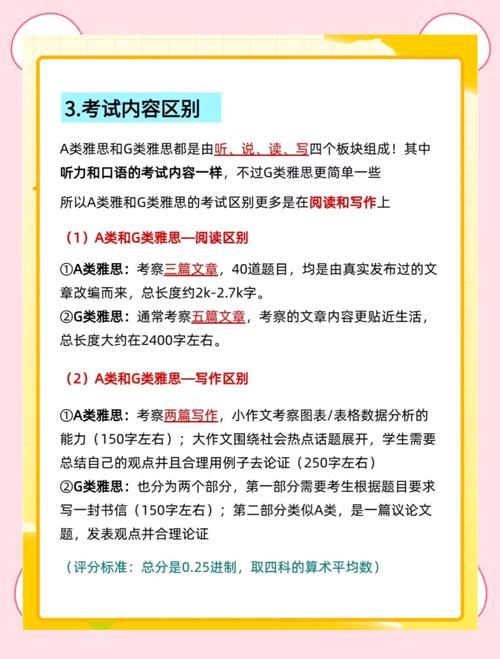 3.考试内容区别

A类雅思和G类雅思都是由听、说、读、写四个板块组成！其中听力和口语的考试内容一样，不过G类雅思更简单一些

所以A类雅和G类雅思的考试区别更多是在阅读和写作上

（1）A类和G类雅思—阅读区别

①A类雅思：考察三篇文章，40道题目，均是由真实发布过的文章改编而来，总长度约2k-2.7k字。
②G类雅思：通常考察五篇文章，考察的文章内容更贴近生活，总长度大约在2400字左右。

（2）A类和G类雅思—写作区别

①A类雅思：考察两篇写作，小作文考察图表/表格数据分析的能力（150字左右）；大作文围绕社会热点话题展开，学生需要总结自己的观点并且合理用例子去论证（250字左右）
②G类雅思：也分为两个部分，第一部分需要考生根据题目要求写一封书信（150字左右）；第二部分类似A类，是一篇议论文题，发表观点并合理论证

（评分标准：总分是0.25进制，取四科的算术平均数）